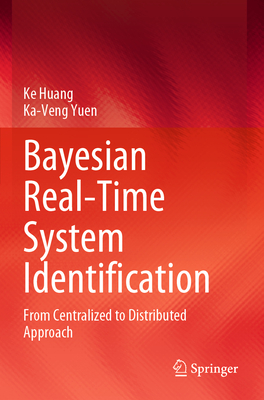 Ke Huang
Ka-Veng Yuen

Bayesian Real-Time System Identification

From Centralized to Distributed Approach

Springer